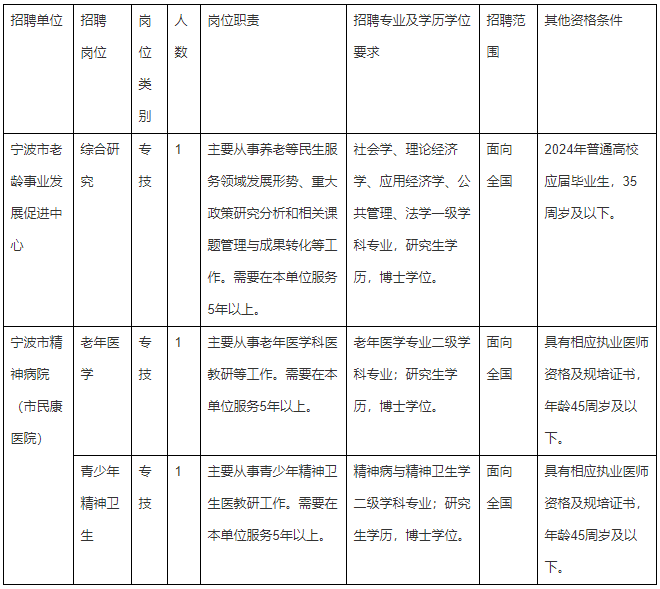 | 招聘单位 | 招聘岗位 | 岗位类别 | 人数 | 岗位职责 | 招聘专业及学历学位要求 | 招聘范围 | 其他资格条件 |
|---|---|---|---|---|---|---|---|
| 宁波市老龄事业发展促进中心 | 综合研究 | 专技 | 1 | 主要从事养老等民生服务领域发展形势、重大政策研究分析和相关课题管理与成果转化等工作。需要在本单位服务5年以上。 | 社会学、理论经济学、应用经济学、公共管理、法学一级学科专业，研究生学历，博士学位。 | 面向全国 | 2024年普通高校应届毕业生，35周岁及以下。 |
| 宁波市精神病院（市民康医院） | 老年医学 | 专技 | 1 | 主要从事老年医学科医教研等工作。需要在本单位服务5年以上。 | 老年医学专业二级学科专业；研究生学历，博士学位。 | 面向全国 | 具有相应执业医师资格及规培证书，年龄45周岁及以下。 |
|  | 青少年精神卫生 | 专技 | 1 | 主要从事青少年精神卫生医教研工作。需要在本单位服务5年以上。 | 精神病与精神卫生学二级学科专业；研究生学历，博士学位。 | 面向全国 | 具有相应执业医师资格及规培证书，年龄45周岁及以下。 |